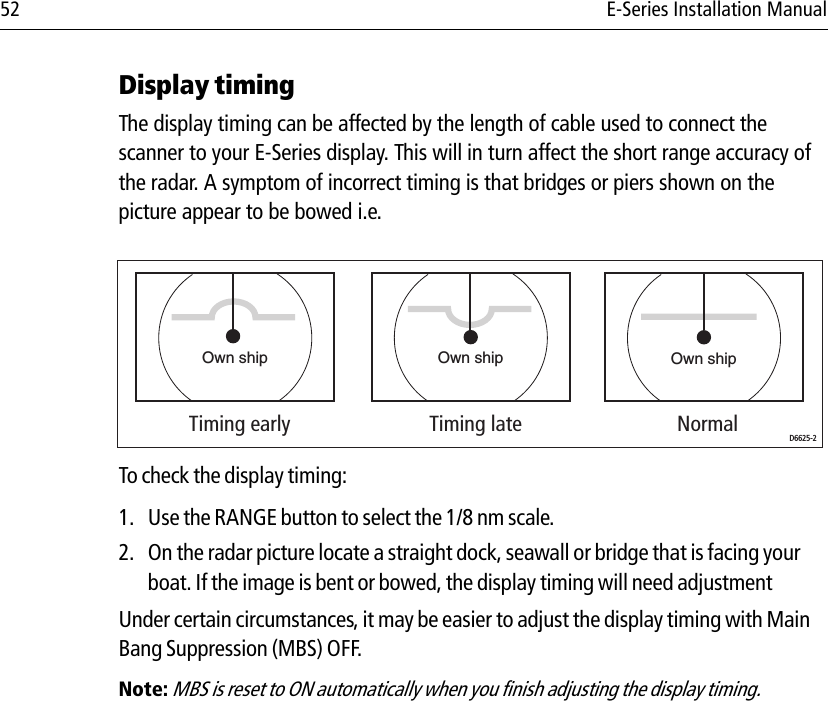 52 E-Series Installation Manual

Display timing

The display timing can be affected by the length of cable used to connect the scanner to your E-Series display. This will in turn affect the short range accuracy of the radar. A symptom of incorrect timing is that bridges or piers shown on the picture appear to be bowed i.e.

Own ship
Timing early

Own ship
Timing late

Own ship
Normal

D6625-2

To check the display timing:

1. Use the RANGE button to select the 1/8 nm scale.
2. On the radar picture locate a straight dock, seawall or bridge that is facing your boat. If the image is bent or bowed, the display timing will need adjustment

Under certain circumstances, it may be easier to adjust the display timing with Main Bang Suppression (MBS) OFF.

Note: MBS is reset to ON automatically when you finish adjusting the display timing.